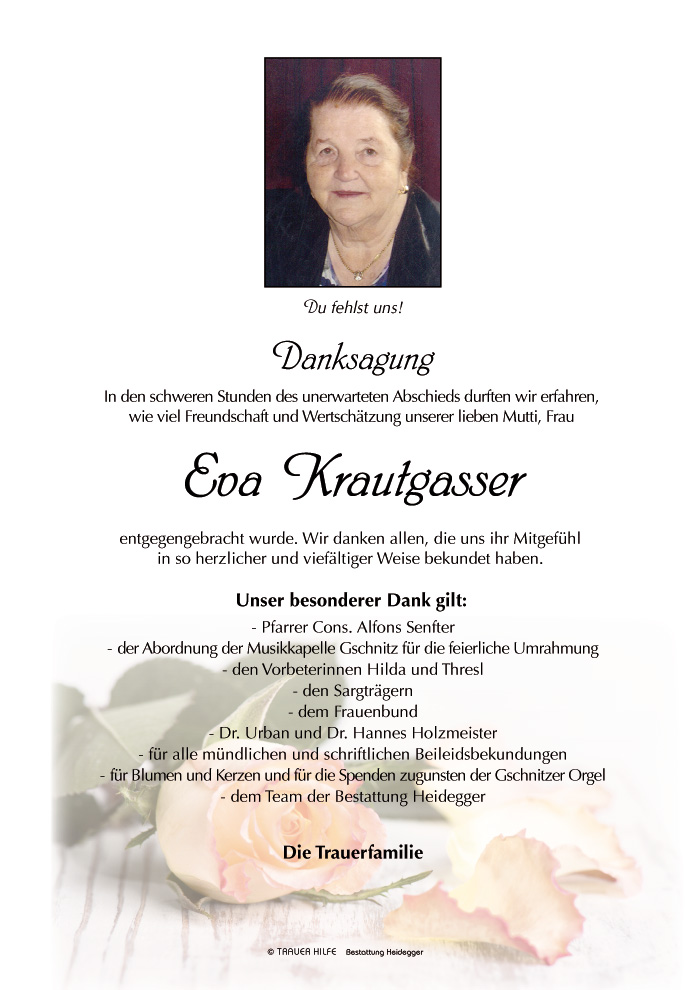 Du fehlst uns!

Danksagung

In den schweren Stunden des unerwarteten Abschieds durften wir erfahren, wie viel Freundschaft und Wertschätzung unserer lieben Mutti, Frau

Eva Krautgasser

entgegengebracht wurde. Wir danken allen, die uns ihr Mitgefühl in so herzlicher und viefältiger Weise bekundet haben.

Unser besonderer Dank gilt:
- Pfarrer Cons. Alfons Senfter
- der Abordnung der Musikkapelle Gschnitz für die feierliche Umrahmung
- den Vorbeterinnen Hilda und Thresl
- den Sargträgern
- dem Frauenbund
- Dr. Urban und Dr. Hannes Holzmeister
- für alle mündlichen und schriftlichen Beileidsbekundungen
- für Blumen und Kerzen und für die Spenden zugunsten der Gschnitzer Orgel
- dem Team der Bestattung Heidegger

Die Trauerfamilie

© TRAUER HILFE Bestattung Heidegger